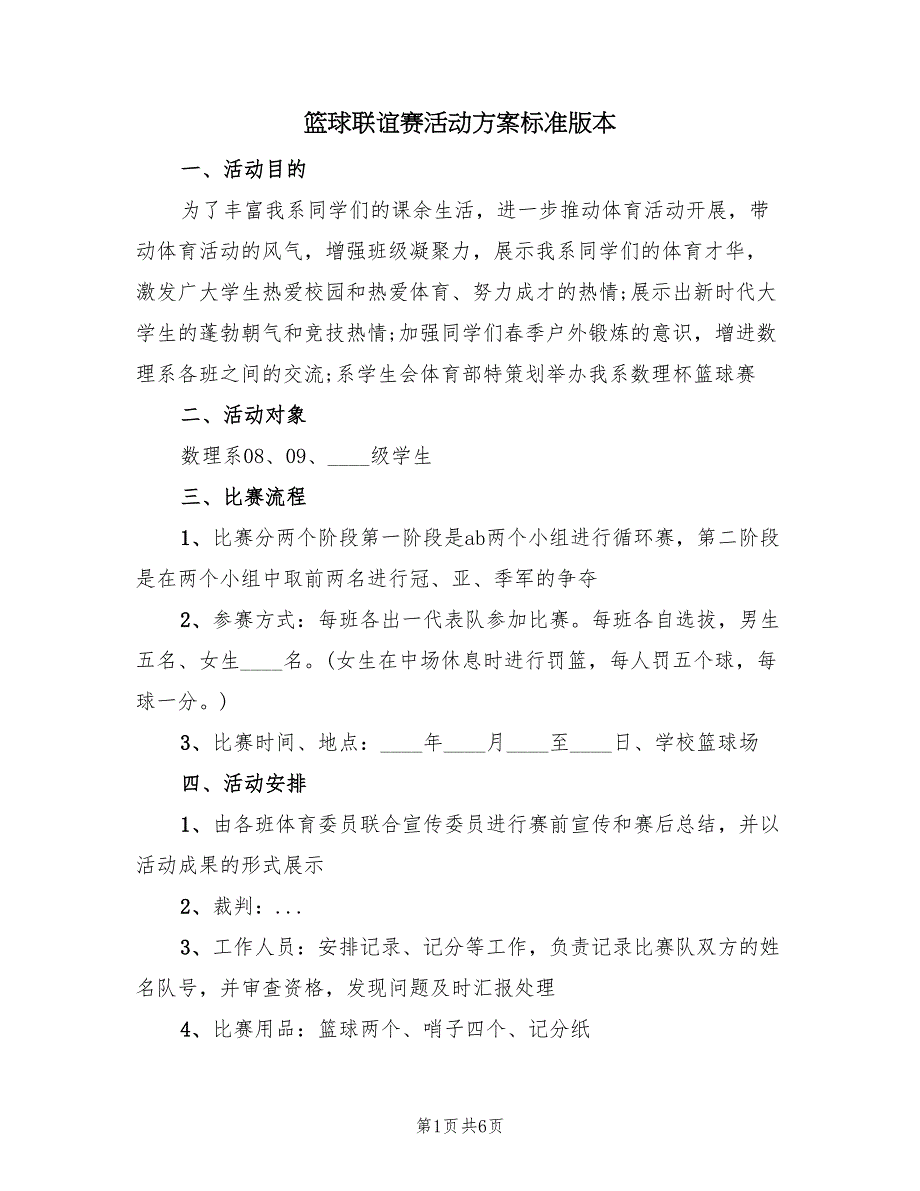 篮球联谊赛活动方案标准版本

一、活动目的

为了丰富我系同学们的课余生活，进一步推动体育活动开展，带动体育活动的风气，增强班级凝聚力，展示我系同学们的体育才华，激发广大学生热爱校园和热爱体育、努力成才的热情;展示出新时代大学生的蓬勃朝气和竞技热情;加强同学们春季户外锻炼的意识，增进数理系各班之间的交流;系学生会体育部特策划举办我系数理杯篮球赛

二、活动对象

数理系08、09、____级学生

三、比赛流程

1、比赛分两个阶段第一阶段是ab两个小组进行循环赛，第二阶段是在两个小组中取前两名进行冠、亚、季军的争夺

2、参赛方式：每班各出一代表队参加比赛。每班各自选拔，男生五名、女生____名。(女生在中场休息时进行罚篮，每人罚五个球，每球一分。)

3、比赛时间、地点：____年____月____至____日、学校篮球场

四、活动安排

1、由各班体育委员联合宣传委员进行赛前宣传和赛后总结，并以活动成果的形式展示

2、裁判：...

3、工作人员：安排记录、记分等工作，负责记录比赛队双方的姓名队号，并审查资格，发现问题及时汇报处理

4、比赛用品：篮球两个、哨子四个、记分纸

第1页 共6页